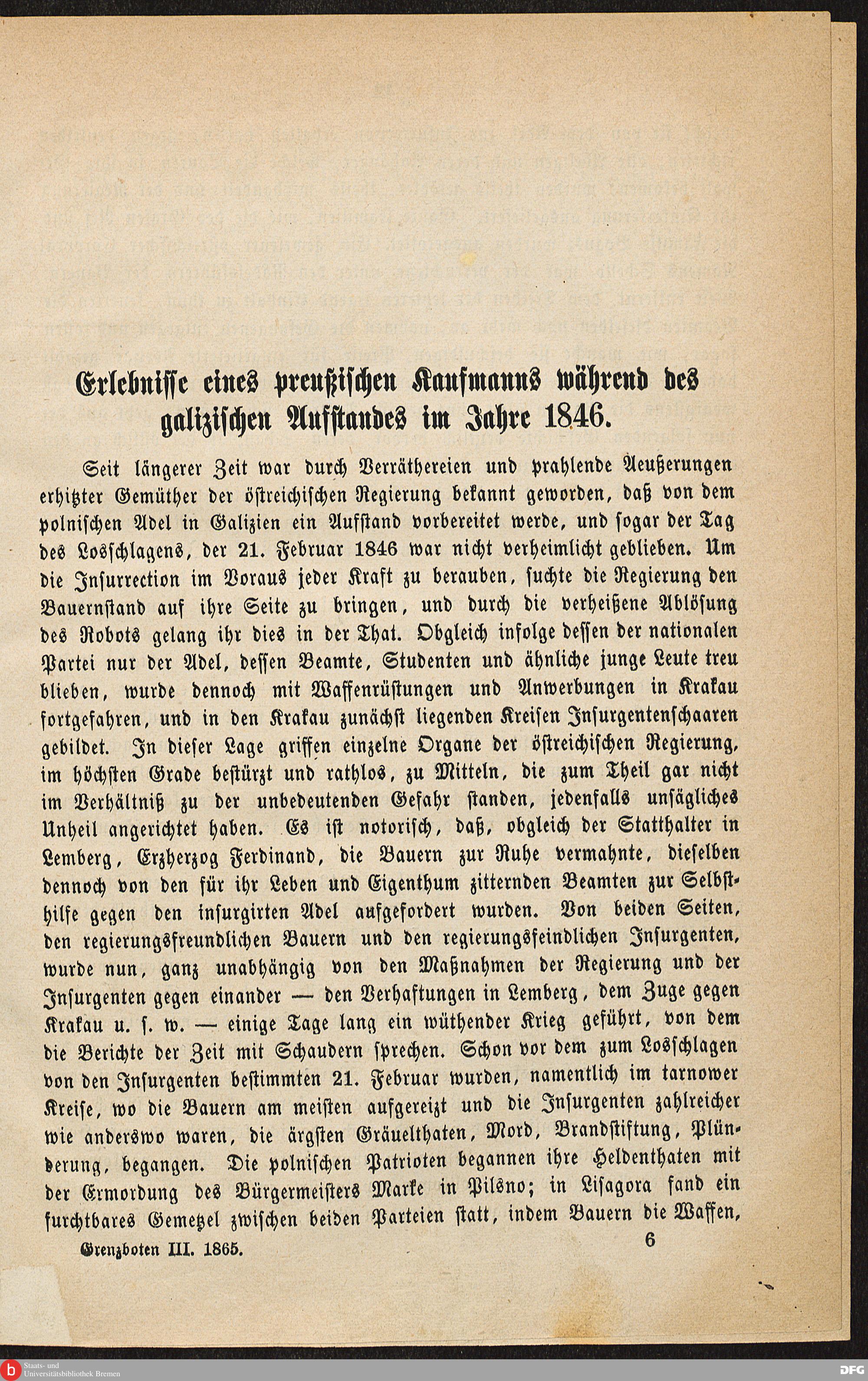 Erlebnisse eines preußischen Kaufmanns während des galizischen Aufstandes im Jahre 1846.

Seit längerer Zeit war durch Verräthereien und prahlende Aeußerungen erhitzter Gemüther der östreichischen Regierung bekannt geworden, daß von dem polnischen Adel in Galizien ein Aufstand vorbereitet werde, und sogar der Tag des Losschlagens, der 21. Februar 1846 war nicht verheimlicht geblieben. Um die Insurrection im Voraus jeder Kraft zu berauben, suchte die Regierung den Bauernstand auf ihre Seite zu bringen, und durch die verheißene Ablösung des Robots gelang ihr dies in der That. Obgleich infolge dessen der nationalen Partei nur der Adel, dessen Beamte, Studenten und ähnliche junge Leute treu blieben, wurde dennoch mit Waffenrüstungen und Anwerbungen in Krakau fortgefahren, und in den Krakau zunächst liegenden Kreisen Insurgentenschaaren gebildet. In dieser Lage griffen einzelne Organe der östreichischen Regierung, im höchsten Grade bestürzt und rathlos, zu Mitteln, die zum Theil gar nicht im Verhältniß zu der unbedeutenden Gefahr standen, jedenfalls unsägliches Unheil angerichtet haben. Es ist notorisch, daß, obgleich der Statthalter in Lemberg, Erzherzog Ferdinand, die Bauern zur Ruhe vermahnte, dieselben dennoch von den für ihr Leben und Eigenthum zitternden Beamten zur Selbsthilfe gegen den insurgirten Adel aufgefordert wurden. Von beiden Seiten, den regierungsfreundlichen Bauern und den regierungsfeindlichen Insurgenten, wurde nun, ganz unabhängig von den Maßnahmen der Regierung und der Insurgenten gegen einander — den Verhaftungen in Lemberg, dem Zuge gegen Krakau u. s. w. — einige Tage lang ein wüthender Krieg geführt, von dem die Berichte der Zeit mit Schaudern sprechen. Schon vor dem zum Losschlagen von den Insurgenten bestimmten 21. Februar wurden, namentlich im tarnower Kreise, wo die Bauern am meisten aufgereizt und die Insurgenten zahlreicher wie anderswo waren, die ärgsten Gräuelthaten, Mord, Brandstiftung, Plünderung, begangen. Die polnischen Patrioten begannen ihre Heldenthaten mit der Ermordung des Bürgermeisters Marke in Pilsno; in Lisagora fand ein furchtbares Gemetzel zwischen beiden Parteien statt, indem Bauern die Waffen,

Grenzboten III. 1865. 6

Staats- und Universitätsbibliothek Bremen

DFG